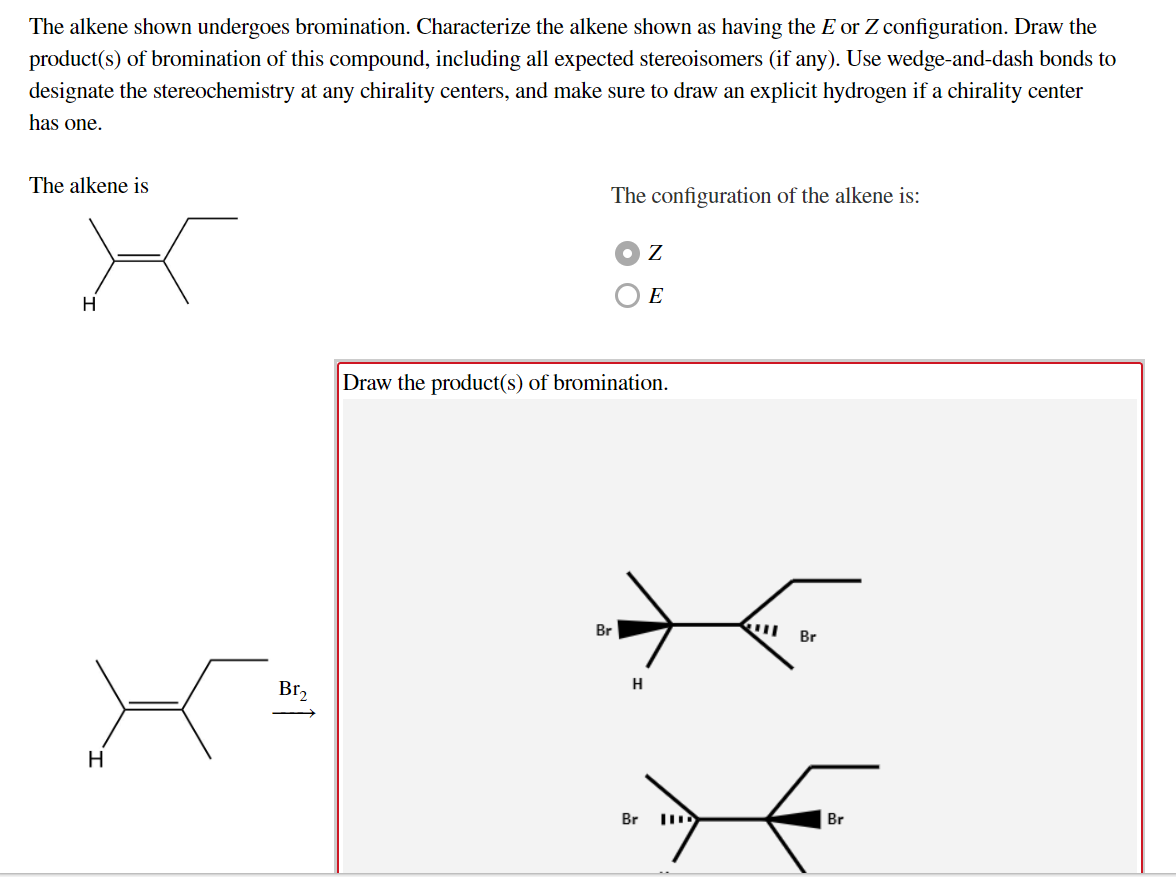 The alkene shown undergoes bromination. Characterize the alkene shown as having the E or Z configuration. Draw the product(s) of bromination of this compound, including all expected stereoisomers (if any). Use wedge-and-dash bonds to designate the stereochemistry at any chirality centers, and make sure to draw an explicit hydrogen if a chirality center has one.

The alkene is

H

The configuration of the alkene is:

Z

E

Draw the product(s) of bromination.

H

$Br_2$

Br

Br

H

Br

Br